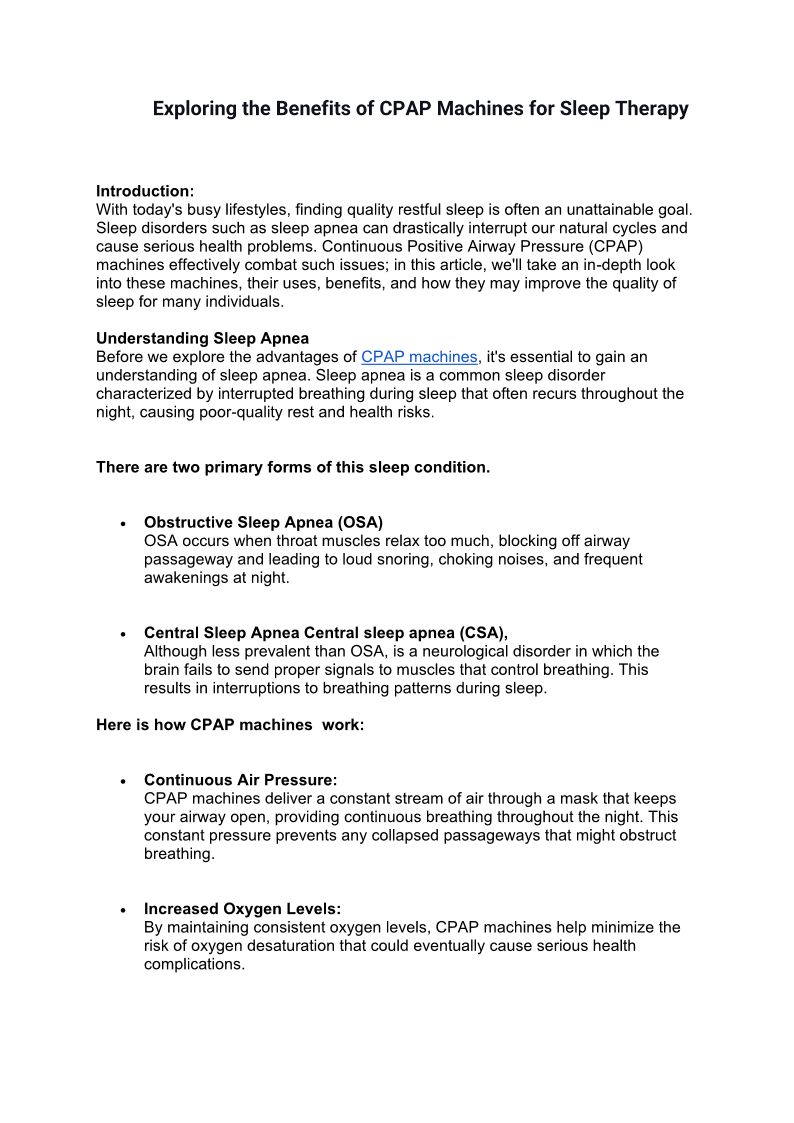 Exploring the Benefits of CPAP Machines for Sleep Therapy

Introduction:
With today's busy lifestyles, finding quality restful sleep is often an unattainable goal. Sleep disorders such as sleep apnea can drastically interrupt our natural cycles and cause serious health problems. Continuous Positive Airway Pressure (CPAP) machines effectively combat such issues; in this article, we'll take an in-depth look into these machines, their uses, benefits, and how they may improve the quality of sleep for many individuals.

Understanding Sleep Apnea
Before we explore the advantages of CPAP machines, it's essential to gain an understanding of sleep apnea. Sleep apnea is a common sleep disorder characterized by interrupted breathing during sleep that often recurs throughout the night, causing poor-quality rest and health risks.

There are two primary forms of this sleep condition.

• Obstructive Sleep Apnea (OSA)
OSA occurs when throat muscles relax too much, blocking off airway passageway and leading to loud snoring, choking noises, and frequent awakenings at night.

• Central Sleep Apnea Central sleep apnea (CSA),
Although less prevalent than OSA, is a neurological disorder in which the brain fails to send proper signals to muscles that control breathing. This results in interruptions to breathing patterns during sleep.

Here is how CPAP machines work:

• Continuous Air Pressure:
CPAP machines deliver a constant stream of air through a mask that keeps your airway open, providing continuous breathing throughout the night. This constant pressure prevents any collapsed passageways that might obstruct breathing.

• Increased Oxygen Levels:
By maintaining consistent oxygen levels, CPAP machines help minimize the risk of oxygen desaturation that could eventually cause serious health complications.